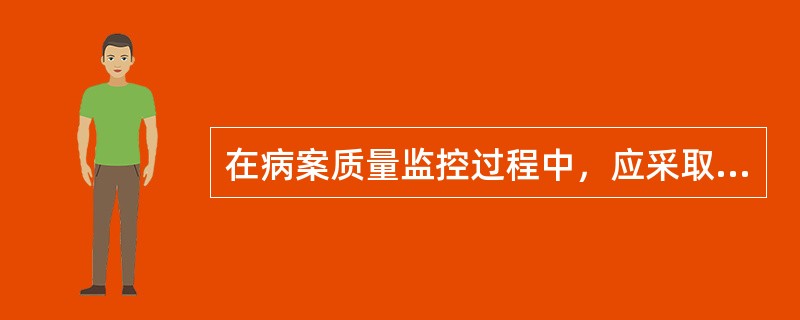 在病案质量监控过程中，应采取...